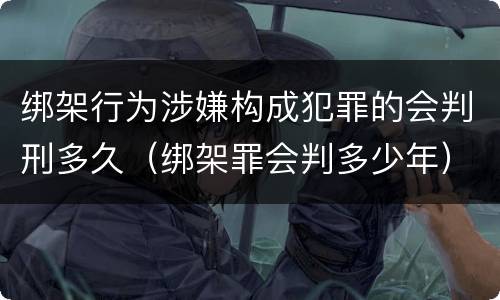 绑架行为涉嫌构成犯罪的会判刑多久（绑架罪会判多少年）